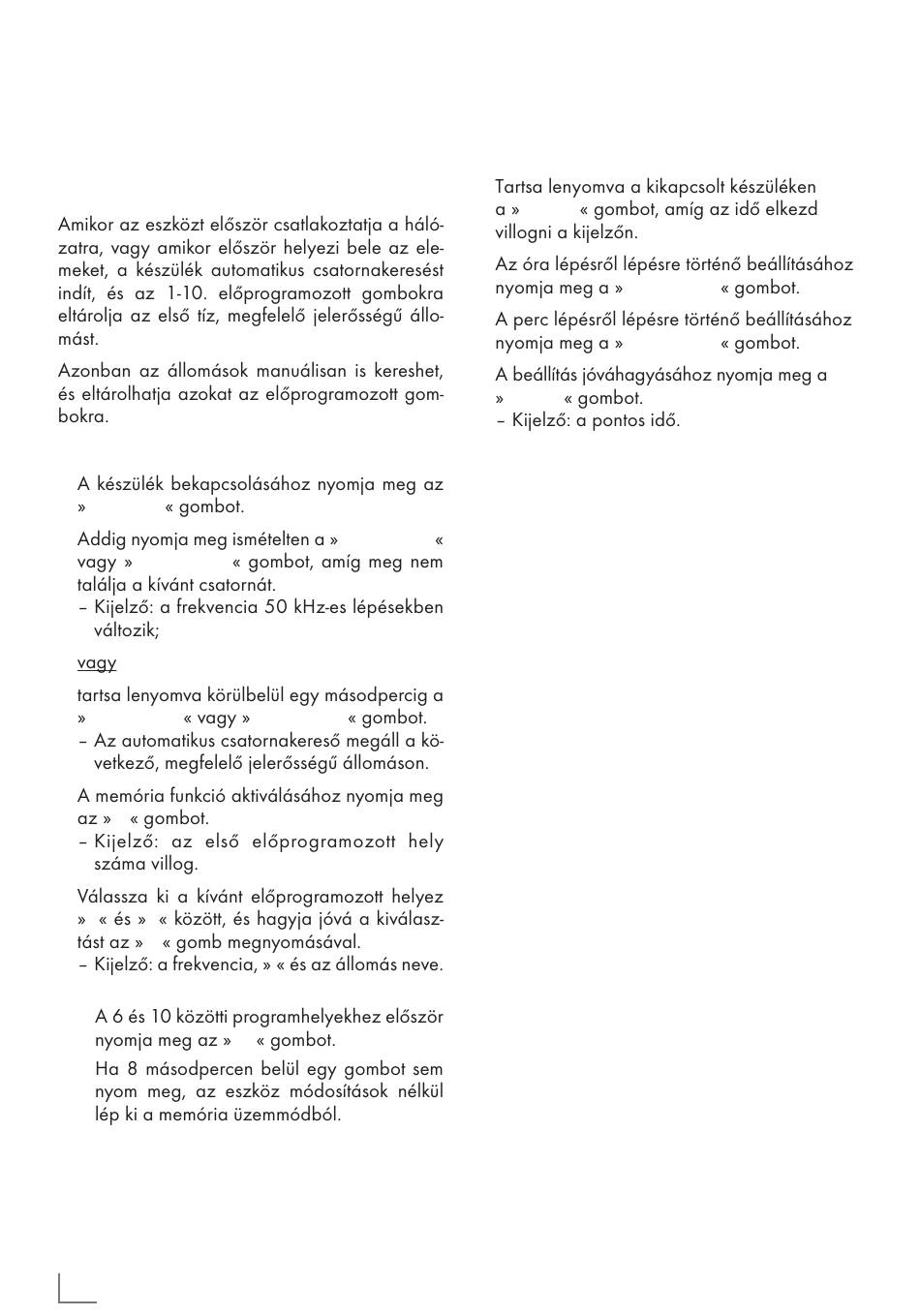 Amikor az eszközt először csatlakoztatja a hálózatra, vagy amikor először helyezi bele az elemeket, a készülék automatikus csatornakeresést indít, és az 1-10. előprogramozott gombokra eltárolja az első tíz, megfelelő jelerősségű állomást.

Azonban az állomások manuálisan is kereshet, és eltárolhatja azokat az előprogramozott gombokra.

A készülék bekapcsolásához nyomja meg az » « gombot.

Addig nyomja meg ismételten a » « vagy » « gombot, amíg meg nem találja a kívánt csatornát.
– Kijelző: a frekvencia 50 kHz-es lépésekben változik;

vagy

tartsa lenyomva körülbelül egy másodpercig a » « vagy » « gombot.
– Az automatikus csatornakereső megáll a következő, megfelelő jelerősségű állomáson.

A memória funkció aktiválásához nyomja meg az » « gombot.
– Kijelző: az első előprogramozott hely száma villog.

Válassza ki a kívánt előprogramozott helyez » « és » « között, és hagyja jóvá a kiválasztást az » « gomb megnyomásával.
– Kijelző: a frekvencia, » « és az állomás neve.

A 6 és 10 közötti programhelyekhez először nyomja meg az » « gombot.

Ha 8 másodpercen belül egy gombot sem nyom meg, az eszköz módosítások nélkül lép ki a memória üzemmódból.

Tartsa lenyomva a kikapcsolt készüléken a » « gombot, amíg az idő elkezd villogni a kijelzőn.

Az óra lépésről lépésre történő beállításához nyomja meg a » « gombot.

A perc lépésről lépésre történő beállításához nyomja meg a » « gombot.

A beállítás jóváhagyásához nyomja meg a » « gombot.
– Kijelző: a pontos idő.